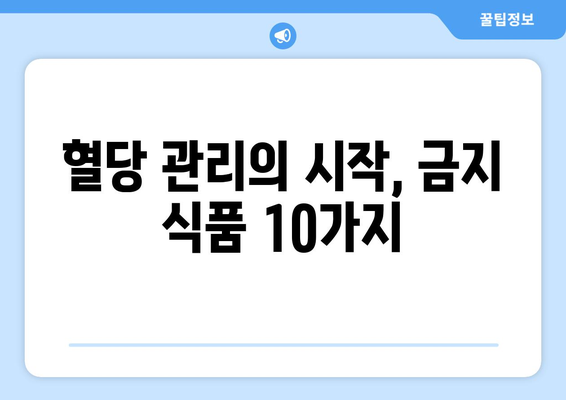 꿀팁정보

혈당 관리의 시작, 금지 식품 10가지